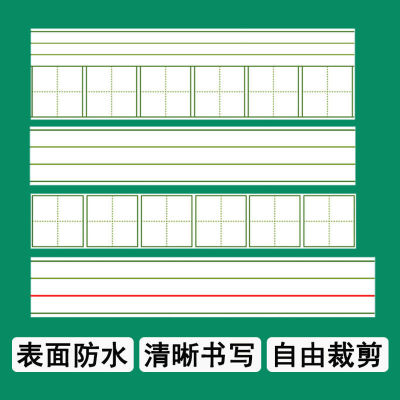 表面防水 清晰书写 自由裁剪